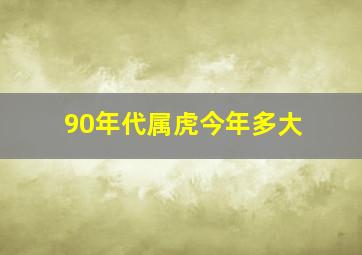 90年代属虎今年多大